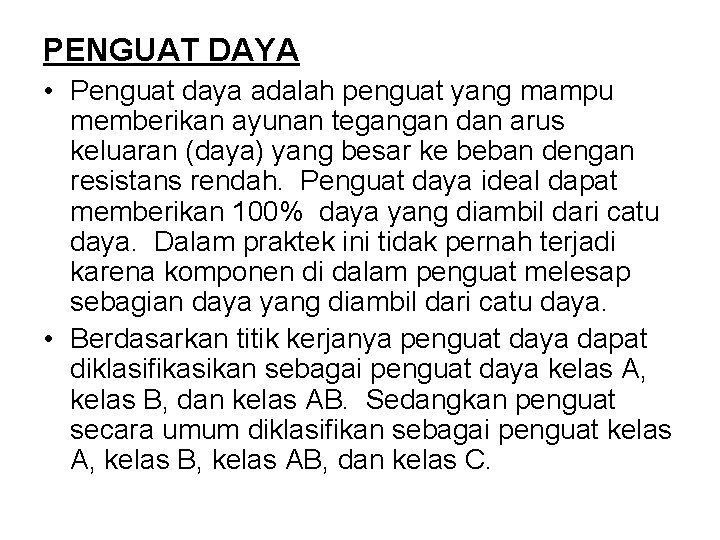 PENGUAT DAYA

• Penguat daya adalah penguat yang mampu memberikan ayunan tegangan dan arus keluaran (daya) yang besar ke beban dengan resistans rendah. Penguat daya ideal dapat memberikan 100% daya yang diambil dari catu daya. Dalam praktek ini tidak pernah terjadi karena komponen di dalam penguat melesap sebagian daya yang diambil dari catu daya.

• Berdasarkan titik kerjanya penguat daya dapat diklasifikasikan sebagai penguat daya kelas A, kelas B, dan kelas AB. Sedangkan penguat secara umum diklasifikan sebagai penguat kelas A, kelas B, kelas AB, dan kelas C.